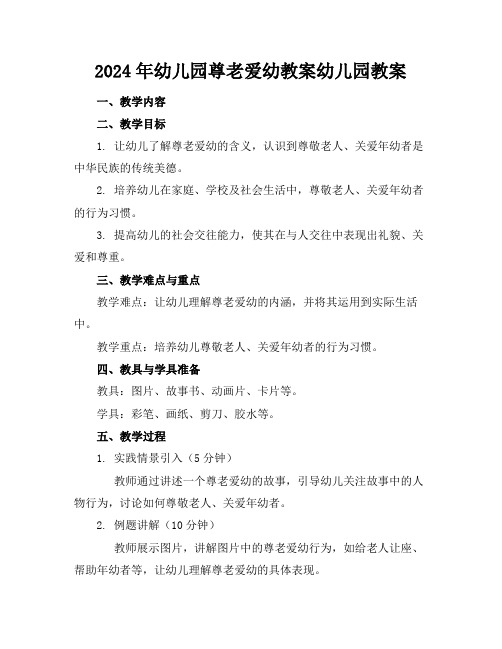 2024年幼儿园尊老爱幼教案幼儿园教案

一、教学内容

二、教学目标

1. 让幼儿了解尊老爱幼的含义，认识到尊敬老人、关爱年幼者是中华民族的传统美德。

2. 培养幼儿在家庭、学校及社会生活中，尊敬老人、关爱年幼者的行为习惯。

3. 提高幼儿的社会交往能力，使其在与人交往中表现出礼貌、关爱和尊重。

三、教学难点与重点

教学难点：让幼儿理解尊老爱幼的内涵，并将其运用到实际生活中。

教学重点：培养幼儿尊敬老人、关爱年幼者的行为习惯。

四、教具与学具准备

教具：图片、故事书、动画片、卡片等。

学具：彩笔、画纸、剪刀、胶水等。

五、教学过程

1. 实践情景引入（5分钟）

教师通过讲述一个尊老爱幼的故事，引导幼儿关注故事中的人物行为，讨论如何尊敬老人、关爱年幼者。

2. 例题讲解（10分钟）

教师展示图片，讲解图片中的尊老爱幼行为，如给老人让座、帮助年幼者等，让幼儿理解尊老爱幼的具体表现。